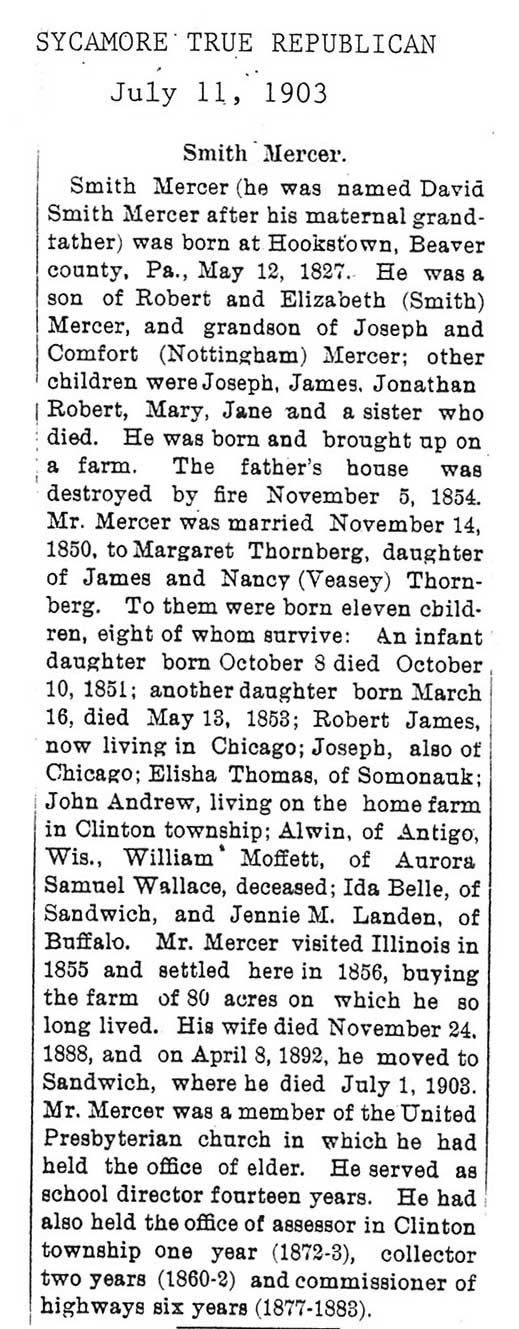 SYCAMORE TRUE REPUBLICAN

July 11, 1903

Smith Mercer.

Smith Mercer (he was named David Smith Mercer after his maternal grandfather) was born at Hookstown, Beaver county, Pa., May 12, 1827. He was a son of Robert and Elizabeth (Smith) Mercer, and grandson of Joseph and Comfort (Nottingham) Mercer; other children were Joseph, James, Jonathan Robert, Mary, Jane and a sister who died. He was born and brought up on a farm. The father's house was destroyed by fire November 5, 1854. Mr. Mercer was married November 14, 1850, to Margaret Thornberg, daughter of James and Nancy (Veasey) Thornberg. To them were born eleven children, eight of whom survive: An infant daughter born October 8 died October 10, 1851; another daughter born March 16, died May 13, 1853; Robert James, now living in Chicago; Joseph, also of Chicago; Elisha Thomas, of Somonauk; John Andrew, living on the home farm in Clinton township; Alwin, of Antigo, Wis., William Moffett, of Aurora Samuel Wallace, deceased; Ida Belle, of Sandwich, and Jennie M. Landen, of Buffalo. Mr. Mercer visited Illinois in 1855 and settled here in 1856, buying the farm of 80 acres on which he so long lived. His wife died November 24, 1888, and on April 8, 1892, he moved to Sandwich, where he died July 1, 1903. Mr. Mercer was a member of the United Presbyterian church in which he had held the office of elder. He served as school director fourteen years. He had also held the office of assessor in Clinton township one year (1872-3), collector two years (1860-2) and commissioner of highways six years (1877-1883).